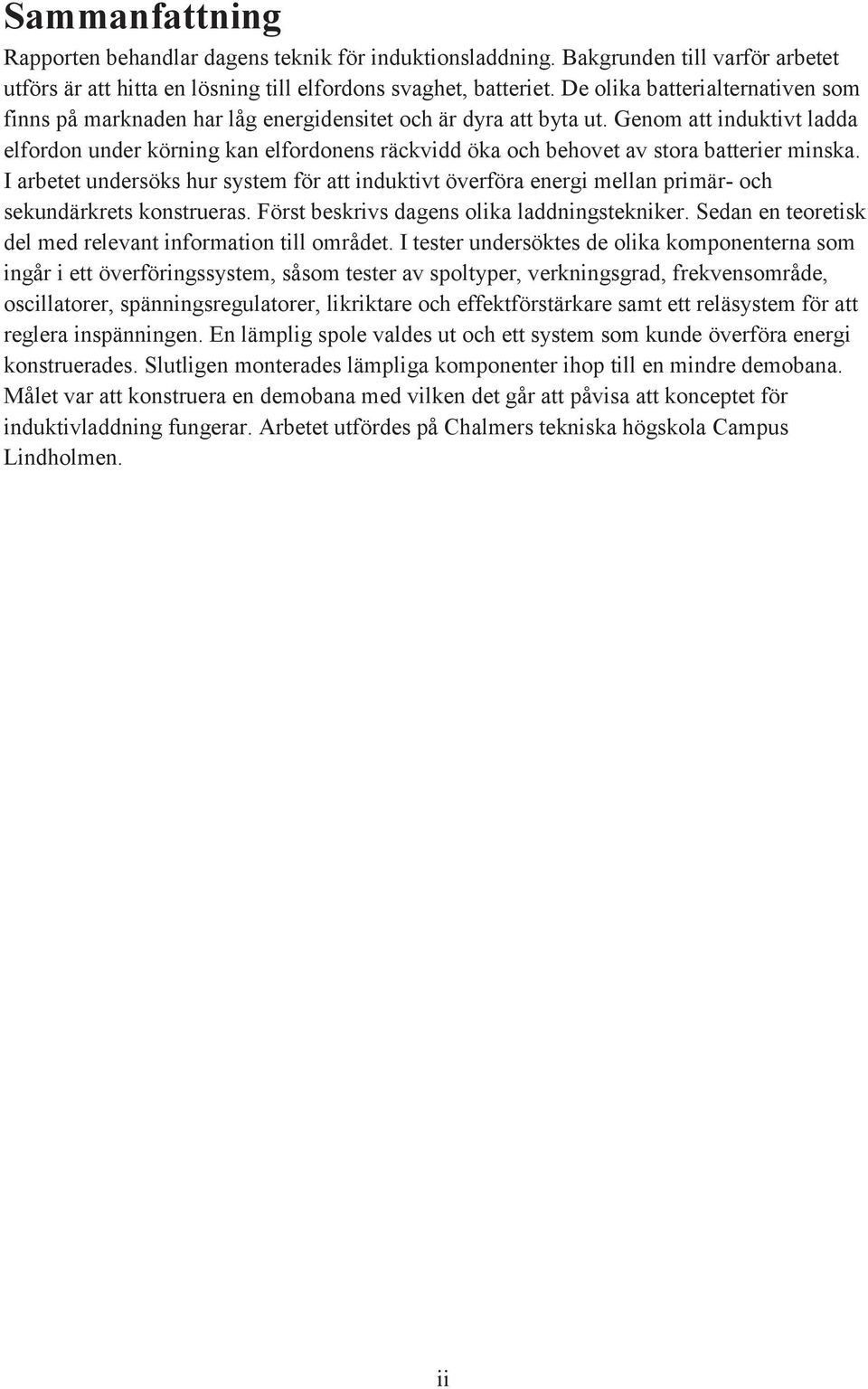 Sammanfattning

Rapporten behandlar dagens teknik för induktionsladdning. Bakgrunden till varför arbetet utförs är att hitta en lösning till elfordons svaghet, batteriet. De olika batterialternativen som finns på marknaden har låg energidensitet och är dyra att byta ut. Genom att induktivt ladda elfordon under körning kan elfordonens räckvidd öka och behovet av stora batterier minska. I arbetet undersöks hur system för att induktivt överföra energi mellan primär- och sekundärkrets konstrueras. Först beskrivs dagens olika laddningstekniker. Sedan en teoretisk del med relevant information till området. I tester undersöktes de olika komponenterna som ingår i ett överföringssystem, såsom tester av spoltyper, verkningsgrad, frekvensområde, oscillatorer, spänningsregulatorer, likriktare och effektförstärkare samt ett reläsystem för att reglera inspänningen. En lämplig spole valdes ut och ett system som kunde överföra energi konstruerades. Slutligen monterades lämpliga komponenter ihop till en mindre demobana. Målet var att konstruera en demobana med vilken det går att påvisa att konceptet för induktivladdning fungerar. Arbetet utfördes på Chalmers tekniska högskola Campus Lindholmen.

ii